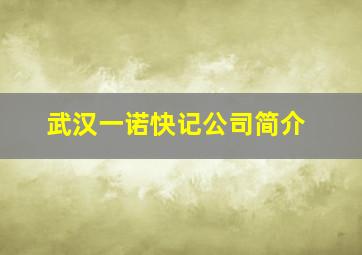 武汉一诺快记公司简介